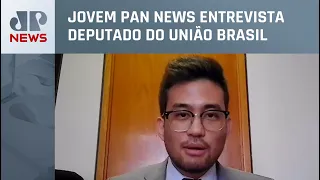 JP NEWS

JOVEM PAN NEWS ENTREVISTA DEPUTADO DO UNIÃO BRASIL